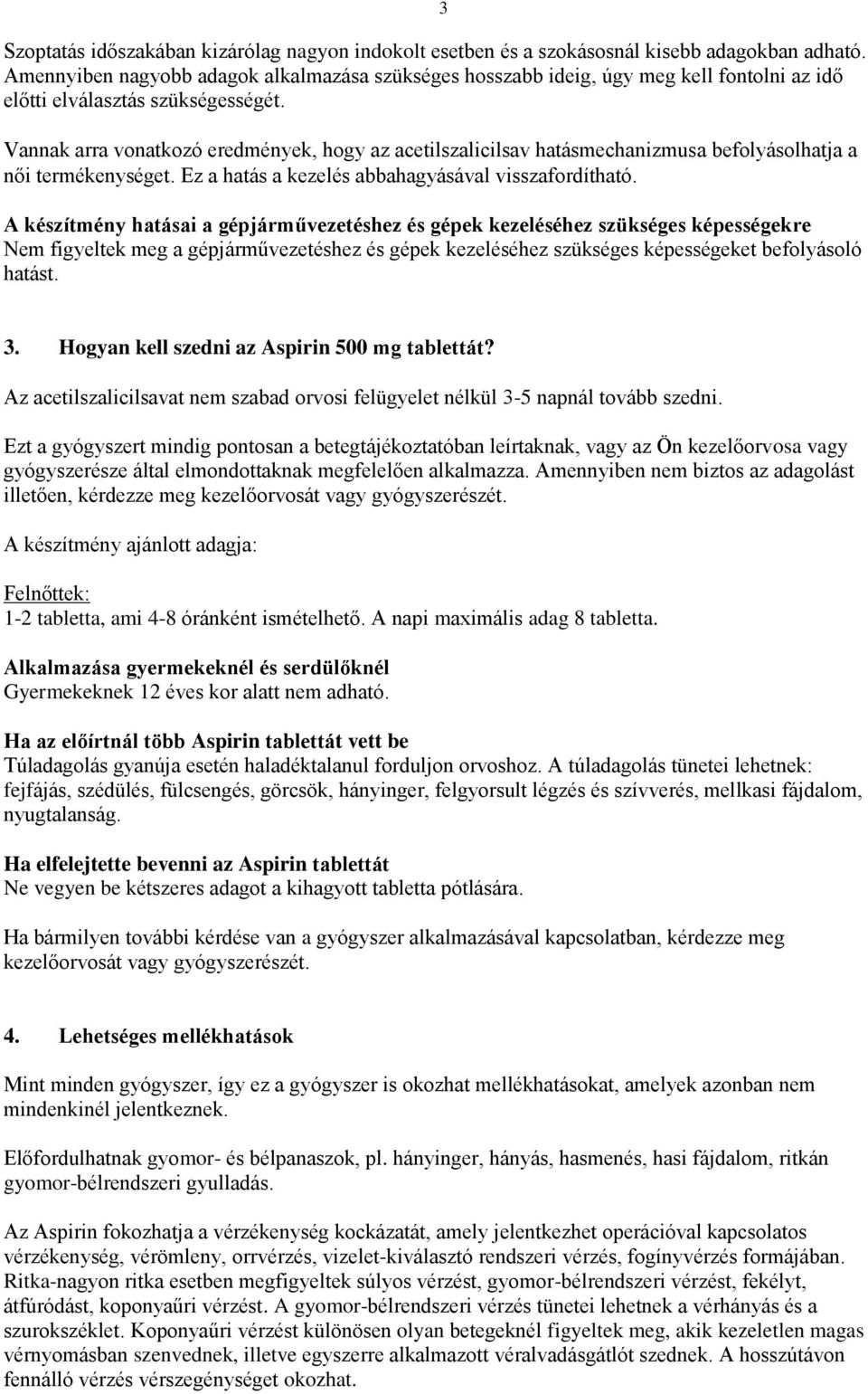 3

Szoptatás időszakában kizárólag nagyon indokolt esetben és a szokásosnál kisebb adagokban adható. Amennyiben nagyobb adagok alkalmazása szükséges hosszabb ideig, úgy meg kell fontolni az idő előtti elválasztás szükségességét.

Vannak arra vonatkozó eredmények, hogy az acetilszalicilsav hatásmechanizmusa befolyásolhatja a női termékenységet. Ez a hatás a kezelés abbahagyásával visszafordítható.

A készítmény hatásai a gépjárművezetéshez és gépek kezeléséhez szükséges képességekre
Nem figyeltek meg a gépjárművezetéshez és gépek kezeléséhez szükséges képességeket befolyásoló hatást.

3. Hogyan kell szedni az Aspirin 500 mg tablettát?

Az acetilszalicilsavat nem szabad orvosi felügyelet nélkül 3-5 napnál tovább szedni.

Ezt a gyógyszert mindig pontosan a betegtájékoztatóban leírtaknak, vagy az Ön kezelőorvosa vagy gyógyszerésze által elmondottaknak megfelelően alkalmazza. Amennyiben nem biztos az adagolást illetően, kérdezze meg kezelőorvosát vagy gyógyszerészét.

A készítmény ajánlott adagja:

Felnőttek:
1-2 tabletta, ami 4-8 óránként ismételhető. A napi maximális adag 8 tabletta.

Alkalmazása gyermekeknél és serdülőknél
Gyermekeknek 12 éves kor alatt nem adható.

Ha az előírtnál több Aspirin tablettát vett be
Túladagolás gyanúja esetén haladéktalanul forduljon orvoshoz. A túladagolás tünetei lehetnek: fejfájás, szédülés, fülcsengés, görcsök, hányinger, felgyorsult légzés és szívverés, mellkasi fájdalom, nyugtalanság.

Ha elfelejtette bevenni az Aspirin tablettát
Ne vegyen be kétszeres adagot a kihagyott tabletta pótlására.

Ha bármilyen további kérdése van a gyógyszer alkalmazásával kapcsolatban, kérdezze meg kezelőorvosát vagy gyógyszerészét.

4. Lehetséges mellékhatások

Mint minden gyógyszer, így ez a gyógyszer is okozhat mellékhatásokat, amelyek azonban nem mindenkinél jelentkeznek.

Előfordulhatnak gyomor- és bélpanaszok, pl. hányinger, hányás, hasmenés, hasi fájdalom, ritkán gyomor-bélrendszeri gyulladás.

Az Aspirin fokozhatja a vérzékenység kockázatát, amely jelentkezhet operációval kapcsolatos vérzékenység, vérömleny, orrvérzés, vizelet-kiválasztó rendszeri vérzés, fogínyvérzés formájában. Ritka-nagyon ritka esetben megfigyeltek súlyos vérzést, gyomor-bélrendszeri vérzést, fekélyt, átfúródást, koponyaűri vérzést. A gyomor-bélrendszeri vérzés tünetei lehetnek a vérhányás és a szurokszéklet. Koponyaűri vérzést különösen olyan betegeknél figyeltek meg, akik kezeletlen magas vérnyomásban szenvednek, illetve egyszerre alkalmazott véralvadásgátlót szednek. A hosszútávon fennálló vérzés vérszegénységet okozhat.